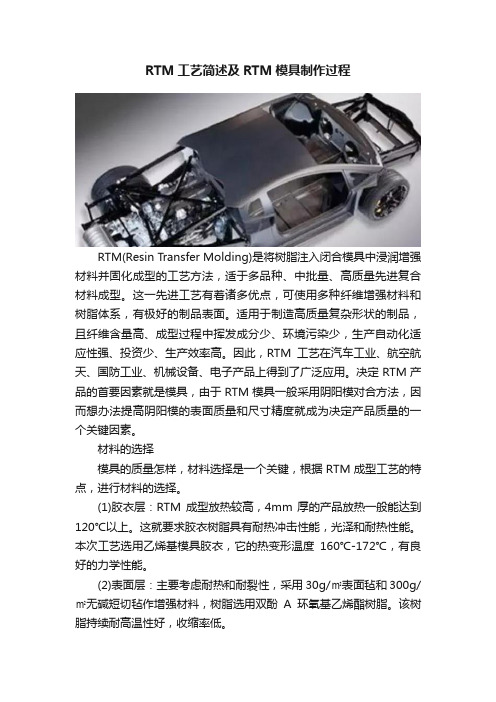 RTM 工艺简述及 RTM 模具制作过程

RTM(Resin Transfer Molding)是将树脂注入闭合模具中浸润增强材料并固化成型的工艺方法，适于多品种、中批量、高质量先进复合材料成型。这一先进工艺有着诸多优点，可使用多种纤维增强材料和树脂体系，有极好的制品表面。适用于制造高质量复杂形状的制品，且纤维含量高、成型过程中挥发成分少、环境污染少，生产自动化适应性强、投资少、生产效率高。因此，RTM 工艺在汽车工业、航空航天、国防工业、机械设备、电子产品上得到了广泛应用。决定 RTM 产品的首要因素就是模具，由于 RTM 模具一般采用阴阳模对合方法，因而想办法提高阴阳模的表面质量和尺寸精度就成为决定产品质量的一个关键因素。

材料的选择

模具的质量怎样，材料选择是一个关键，根据 RTM 成型工艺的特点，进行材料的选择。

(1)胶衣层：RTM 成型放热较高，4mm 厚的产品放热一般能达到 120℃以上。这就要求胶衣树脂具有耐热冲击性能，光泽和耐热性能。本次工艺选用乙烯基模具胶衣，它的热变形温度 160℃-172℃，有良好的力学性能。

(2)表面层：主要考虑耐热和耐裂性，采用 30g/㎡表面毡和 300g/㎡无碱短切毡作增强材料，树脂选用双酚 A 环氧基乙烯酯树脂。该树脂持续耐高温性好，收缩率低。